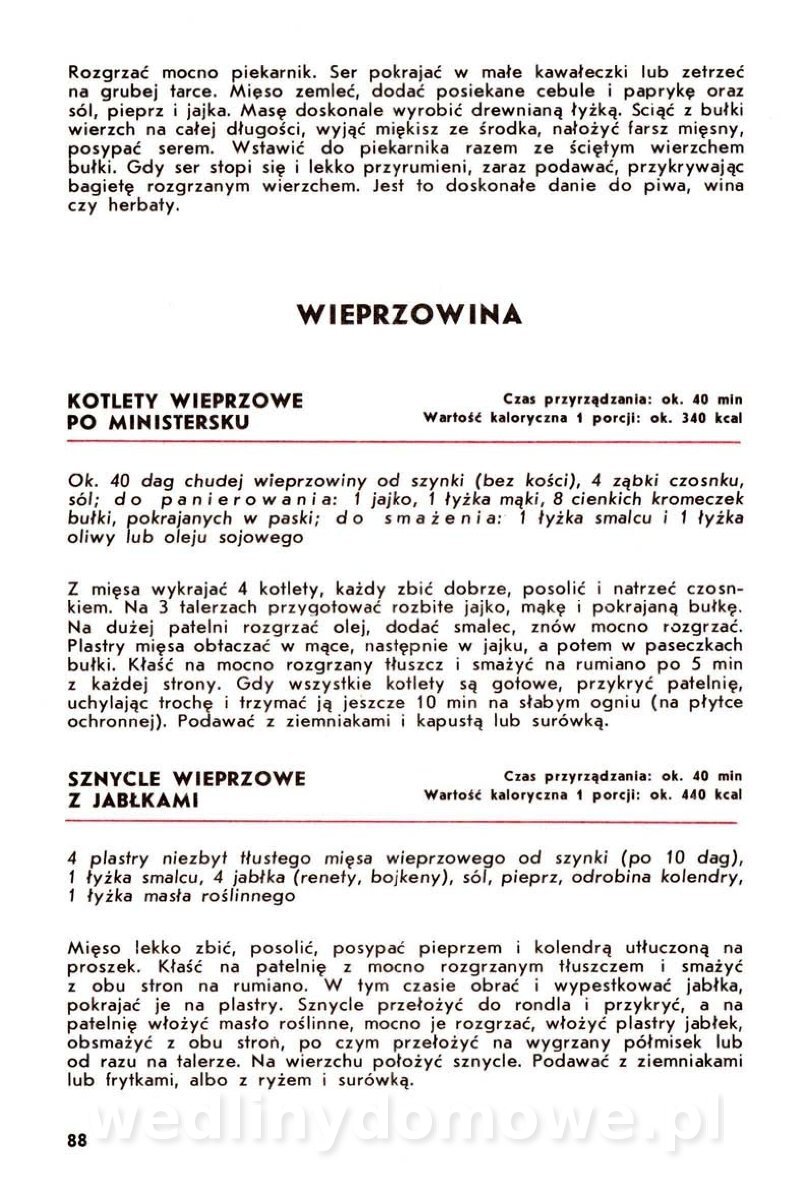 Rozgrzać mocno piekarnik. Ser pokrajać w małe kawałeczki lub zetrzeć na grubej tarce. Mięso zemleć, dodać posiekane cebule i paprykę oraz sól, pieprz i jajka. Masę doskonale wyrobić drewnianą łyżką. Ściąć z bułki wierzch na całej długości, wyjąć miękisz ze środka, nałożyć farsz mięsny, posypać serem. Wstawić do piekarnika razem ze ściętym wierzchem bułki. Gdy ser stopi się i lekko przyrumieni, zaraz podawać, przykrywając bagietę rozgrzanym wierzchem. Jest to doskonałe danie do piwa, wina czy herbaty.

WIEPRZOWINA

KOTLETY WIEPRZOWE PO MINISTERSKU

Czas przyrządzania: ok. 40 min
Wartość kaloryczna 1 porcji: ok. 340 kcal

Ok. 40 dag chudej wieprzowiny od szynki (bez kości), 4 ząbki czosnku, sól; do panierowania: 1 jajko, 1 łyżka mąki, 8 cienkich kromeczek bułki, pokrajanych w paski; do smażenia: 1 łyżka smalcu i 1 łyżka oliwy lub oleju sojowego

Z mięsa wykrajać 4 kotlety, każdy zbić dobrze, posolić i natrzeć czosnkiem. Na 3 talerzach przygotować rozbite jajko, mąkę i pokrajaną bułkę. Na dużej patelni rozgrzać olej, dodać smalec, znów mocno rozgrzać. Plastry mięsa obtaczać w mące, następnie w jajku, a potem w paseczkach bułki. Kłaść na mocno rozgrzany tłuszcz i smażyć na rumiano po 5 min z każdej strony. Gdy wszystkie kotlety są gotowe, przykryć patelnię, uchylając trochę i trzymać ją jeszcze 10 min na słabym ogniu (na płytce ochronnej). Podawać z ziemniakami i kapustą lub surówką.

SZNYCLE WIEPRZOWE Z JABŁKAMI

Czas przyrządzania: ok. 40 min
Wartość kaloryczna 1 porcji: ok. 440 kcal

4 plastry niezbyt tłustego mięsa wieprzowego od szynki (po 10 dag), 1 łyżka smalcu, 4 jabłka (renety, bojkeny), sól, pieprz, odrobina kolendry, 1 łyżka masła roślinnego

Mięso lekko zbić, posolić, posypać pieprzem i kolendrą utłuczoną na proszek. Kłaść na patelnię z mocno rozgrzanym tłuszczem i smażyć z obu stron na rumiano. W tym czasie obrać i wypestkować jabłka, pokrajać je na plastry. Sznycle przełożyć do rondla i przykryć, a na patelnię włożyć masło roślinne, mocno je rozgrzać, włożyć plastry jabłek, obsmażyć z obu stron, po czym przełożyć na wygrzany półmisek lub od razu na talerze. Na wierzchu położyć sznycle. Podawać z ziemniakami lub frytkami, albo z ryżem i surówką.

wedlinydomowe.pl

88